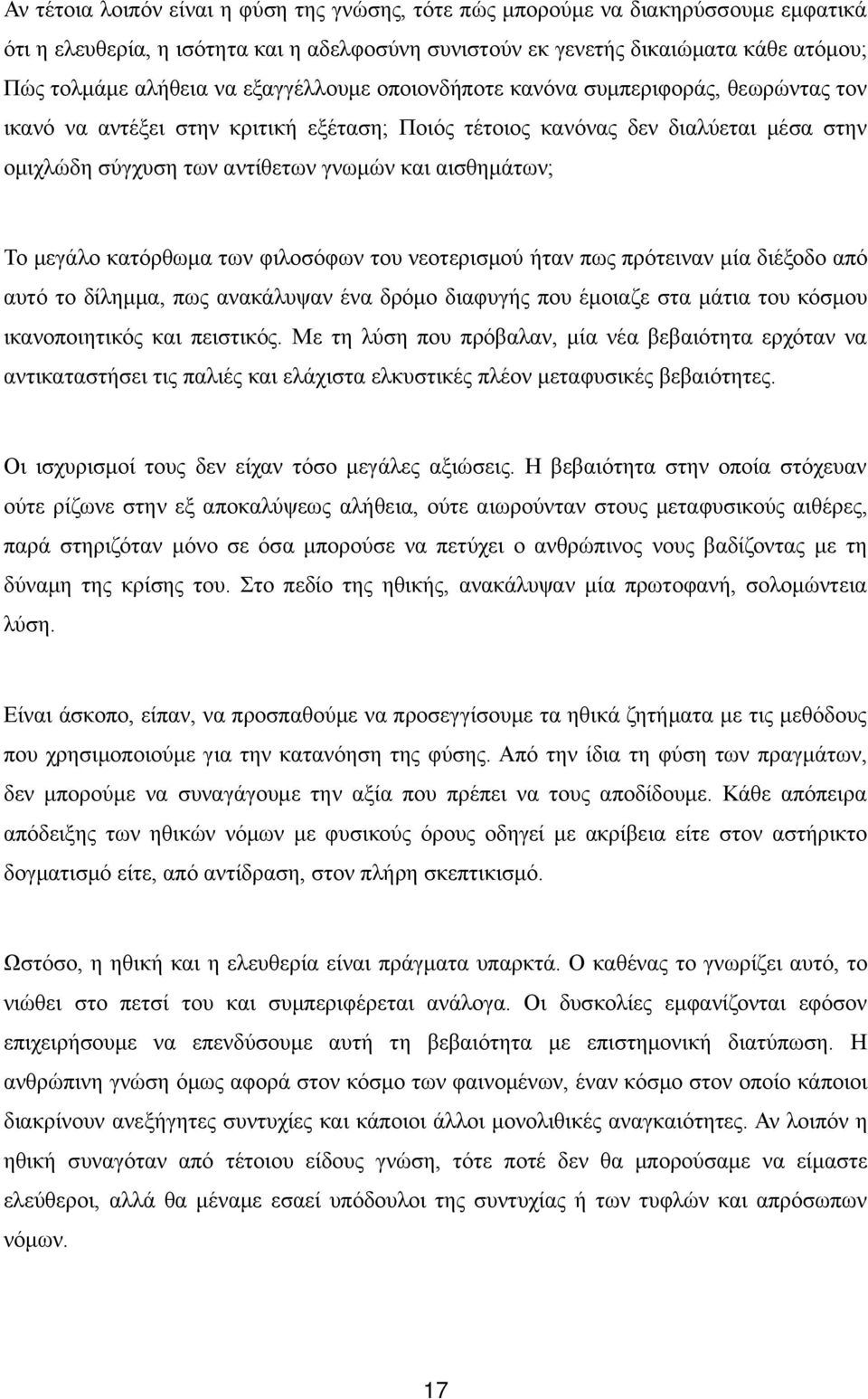 Αν τέτοια λοιπόν είναι η φύση της γνώσης, τότε πώς μπορούμε να διακηρύσσουμε εμφατικά ότι η ελευθερία, η ισότητα και η αδελφοσύνη συνιστούν εκ γενετής δικαιώματα κάθε ατόμου; Πώς τολμάμε αλήθεια να εξαγγέλλουμε οποιονδήποτε κανόνα συμπεριφοράς, θεωρώντας τον ικανό να αντέξει στην κριτική εξέταση; Ποιός τέτοιος κανόνας δεν διαλύεται μέσα στην ομιχλώδη σύγχυση των αντίθετων γνωμών και αισθημάτων;

Το μεγάλο κατόρθωμα των φιλοσόφων του νεοτερισμού ήταν πως πρότειναν μία διέξοδο από αυτό το δίλημμα, πως ανακάλυψαν ένα δρόμο διαφυγής που έμοιαζε στα μάτια του κόσμου ικανοποιητικός και πειστικός. Με τη λύση που πρόβαλαν, μία νέα βεβαιότητα ερχόταν να αντικαταστήσει τις παλιές και ελάχιστα ελκυστικές πλέον μεταφυσικές βεβαιότητες.

Οι ισχυρισμοί τους δεν είχαν τόσο μεγάλες αξιώσεις. Η βεβαιότητα στην οποία στόχευαν ούτε ρίζωνε στην εξ αποκαλύψεως αλήθεια, ούτε αιωρούνταν στους μεταφυσικούς αιθέρες, παρά στηριζόταν μόνο σε όσα μπορούσε να πετύχει ο ανθρώπινος νους βαδίζοντας με τη δύναμη της κρίσης του. Στο πεδίο της ηθικής, ανακάλυψαν μία πρωτοφανή, σολομώντεια λύση.

Είναι άσκοπο, είπαν, να προσπαθούμε να προσεγγίσουμε τα ηθικά ζητήματα με τις μεθόδους που χρησιμοποιούμε για την κατανόηση της φύσης. Από την ίδια τη φύση των πραγμάτων, δεν μπορούμε να συναγάγουμε την αξία που πρέπει να τους αποδίδουμε. Κάθε απόπειρα απόδειξης των ηθικών νόμων με φυσικούς όρους οδηγεί με ακρίβεια είτε στον αστήρικτο δογματισμό είτε, από αντίδραση, στον πλήρη σκεπτικισμό.

Ωστόσο, η ηθική και η ελευθερία είναι πράγματα υπαρκτά. Ο καθένας το γνωρίζει αυτό, το νιώθει στο πετσί του και συμπεριφέρεται ανάλογα. Οι δυσκολίες εμφανίζονται εφόσον επιχειρήσουμε να επενδύσουμε αυτή τη βεβαιότητα με επιστημονική διατύπωση. Η ανθρώπινη γνώση όμως αφορά στον κόσμο των φαινομένων, έναν κόσμο στον οποίο κάποιοι διακρίνουν ανεξήγητες συντυχίες και κάποιοι άλλοι μονολιθικές αναγκαιότητες. Αν λοιπόν η ηθική συναγόταν από τέτοιου είδους γνώση, τότε ποτέ δεν θα μπορούσαμε να είμαστε ελεύθεροι, αλλά θα μέναμε εσαεί υπόδουλοι της συντυχίας ή των τυφλών και απρόσωπων νόμων.

17